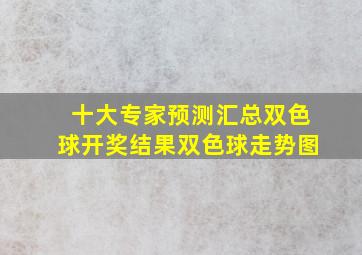 十大专家预测汇总双色球开奖结果双色球走势图